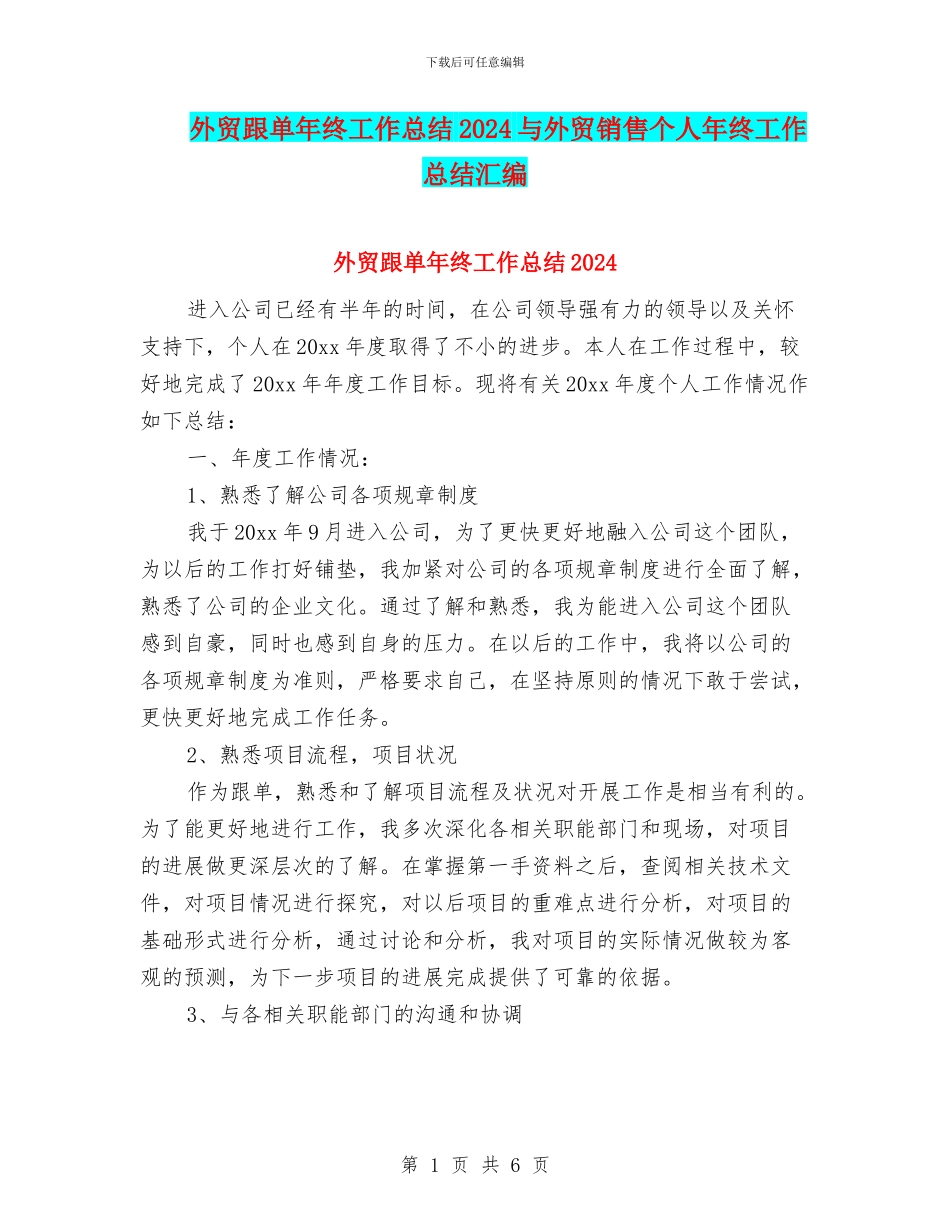 下载后可任意编辑

外贸跟单年终工作总结2024与外贸销售个人年终工作总结汇编

外贸跟单年终工作总结2024

进入公司已经有半年的时间，在公司领导强有力的领导以及关怀支持下，个人在20xx年度取得了不小的进步。本人在工作过程中，较好地完成了20xx年年度工作目标。现将有关20xx年度个人工作情况作如下总结：

一、年度工作情况：

1、熟悉了解公司各项规章制度

我于20xx年9月进入公司，为了更快更好地融入公司这个团队，为以后的工作打好铺垫，我加紧对公司的各项规章制度进行全面了解，熟悉了公司的企业文化。通过了解和熟悉，我为能进入公司这个团队感到自豪，同时也感到自身的压力。在以后的工作中，我将以公司的各项规章制度为准则，严格要求自己，在坚持原则的情况下敢于尝试，更快更好地完成工作任务。

2、熟悉项目流程，项目状况

作为跟单，熟悉和了解项目流程及状况对开展工作是相当有利的。为了能更好地进行工作，我多次深化各相关职能部门和现场，对项目的进展做更深层次的了解。在掌握第一手资料之后，查阅相关技术文件，对项目情况进行探究，对以后项目的重难点进行分析，对项目的基础形式进行分析，通过讨论和分析，我对项目的实际情况做较为客观的预测，为下一步项目的进展完成提供了可靠的依据。

3、与各相关职能部门的沟通和协调

第 1 页 共 6 页